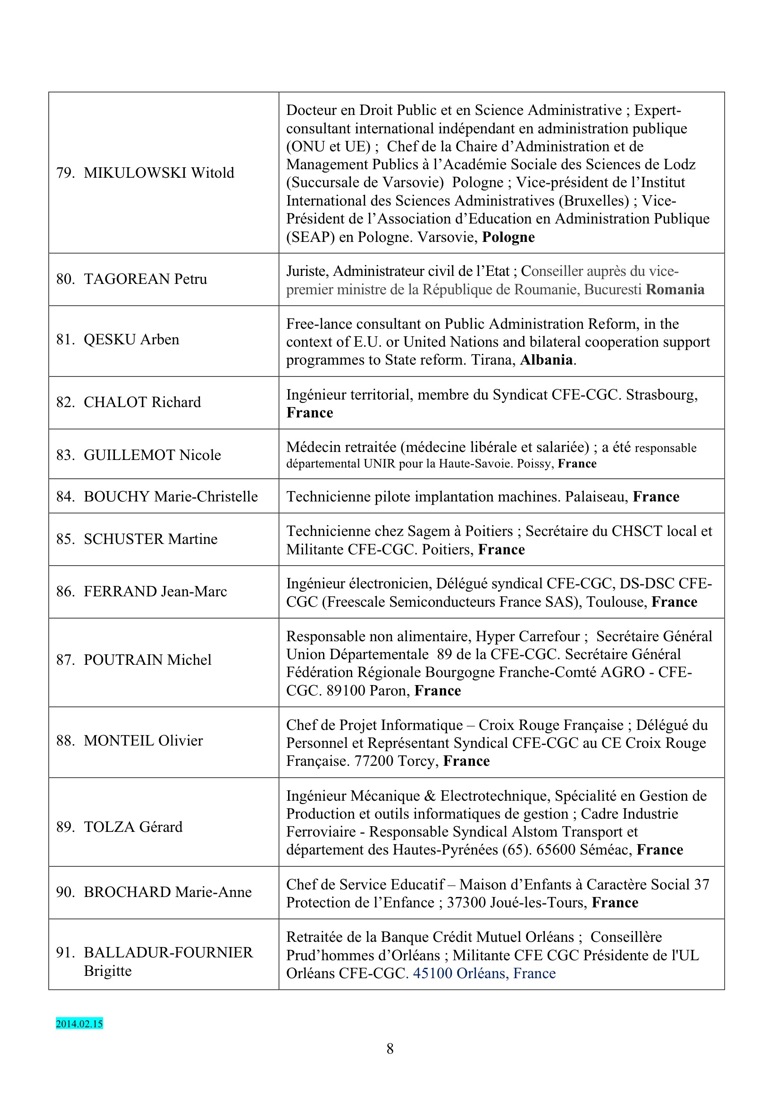 | | |
|---|---|
| 79. MIKULOWSKI Witold | Docteur en Droit Public et en Science Administrative ; Expert-consultant international indépendant en administration publique (ONU et UE) ; Chef de la Chaire d'Administration et de Management Publics à l'Académie Sociale des Sciences de Lodz (Succursale de Varsovie) Pologne ; Vice-président de l'Institut International des Sciences Administratives (Bruxelles) ; Vice-Président de l'Association d'Education en Administration Publique (SEAP) en Pologne. Varsovie, **Pologne** |
| 80. TAGOREAN Petru | Juriste, Administrateur civil de l'Etat ; Conseiller auprès du vice-premier ministre de la République de Roumanie, Bucuresti **Romania** |
| 81. QESKU Arben | Free-lance consultant on Public Administration Reform, in the context of E.U. or United Nations and bilateral cooperation support programmes to State reform. Tirana, **Albania**. |
| 82. CHALOT Richard | Ingénieur territorial, membre du Syndicat CFE-CGC. Strasbourg, **France** |
| 83. GUILLEMOT Nicole | Médecin retraitée (médecine libérale et salariée) ; a été responsable départemental UNIR pour la Haute-Savoie. Poissy, **France** |
| 84. BOUCHY Marie-Christelle | Technicienne pilote implantation machines. Palaiseau, **France** |
| 85. SCHUSTER Martine | Technicienne chez Sagem à Poitiers ; Secrétaire du CHSCT local et Militante CFE-CGC. Poitiers, **France** |
| 86. FERRAND Jean-Marc | Ingénieur électronicien, Délégué syndical CFE-CGC, DS-DSC CFE-CGC (Freescale Semiconducteurs France SAS), Toulouse, **France** |
| 87. POUTRAIN Michel | Responsable non alimentaire, Hyper Carrefour ; Secrétaire Général Union Départementale 89 de la CFE-CGC. Secrétaire Général Fédération Régionale Bourgogne Franche-Comté AGRO - CFE-CGC. 89100 Paron, **France** |
| 88. MONTEIL Olivier | Chef de Projet Informatique – Croix Rouge Française ; Délégué du Personnel et Représentant Syndical CFE-CGC au CE Croix Rouge Française. 77200 Torcy, **France** |
| 89. TOLZA Gérard | Ingénieur Mécanique & Electrotechnique, Spécialité en Gestion de Production et outils informatiques de gestion ; Cadre Industrie Ferroviaire - Responsable Syndical Alstom Transport et département des Hautes-Pyrénées (65). 65600 Séméac, **France** |
| 90. BROCHARD Marie-Anne | Chef de Service Educatif – Maison d'Enfants à Caractère Social 37 Protection de l'Enfance ; 37300 Joué-les-Tours, **France** |
| 91. BALLADUR-FOURNIER Brigitte | Retraitée de la Banque Crédit Mutuel Orléans ; Conseillère Prud'hommes d'Orléans ; Militante CFE CGC Présidente de l'UL Orléans CFE-CGC. 45100 Orléans, France |

2014.02.15

8